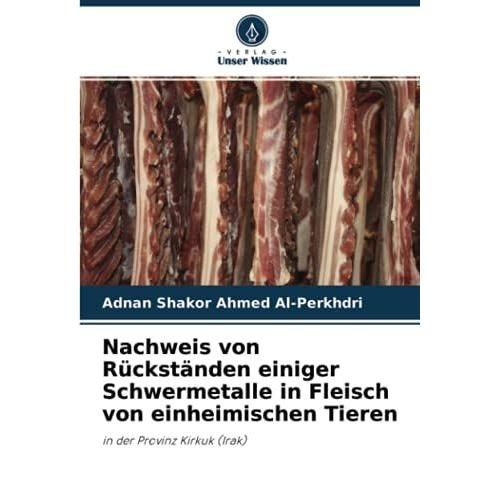 - VERLAG -
Unser Wissen

Adnan Shakor Ahmed Al-Perkhdri

Nachweis von Rückständen einiger Schwermetalle in Fleisch von einheimischen Tieren

in der Provinz Kirkuk (Irak)